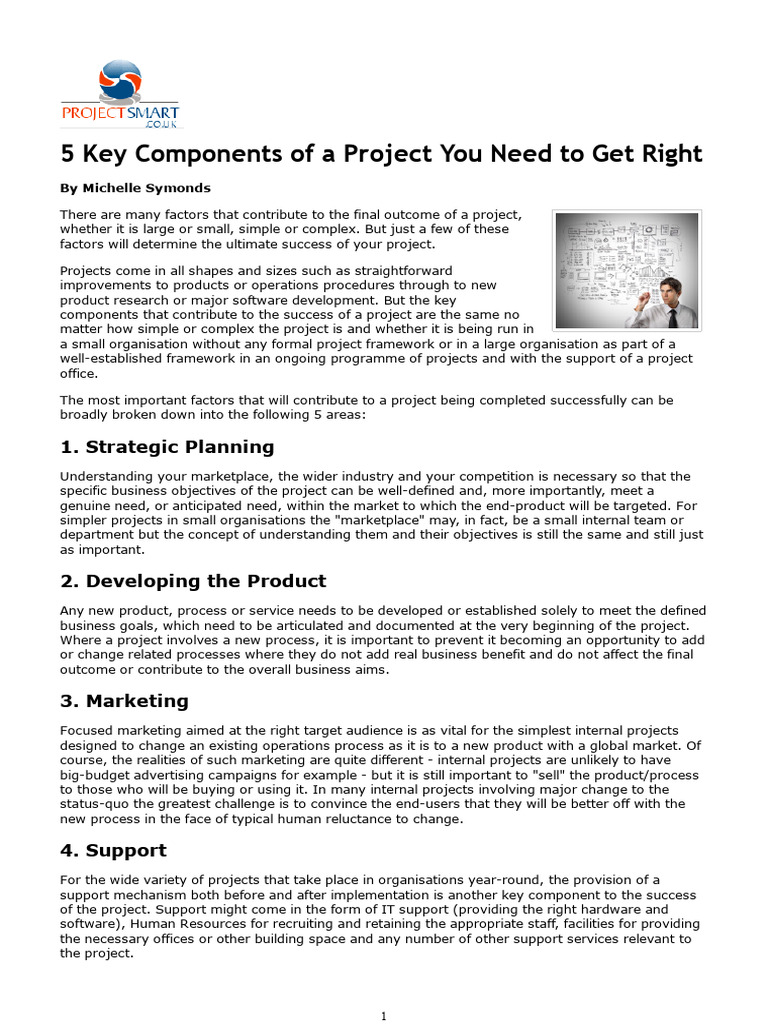 PROJECTSMART .CO.UK

5 Key Components of a Project You Need to Get Right

By Michelle Symonds

There are many factors that contribute to the final outcome of a project, whether it is large or small, simple or complex. But just a few of these factors will determine the ultimate success of your project.

Projects come in all shapes and sizes such as straightforward improvements to products or operations procedures through to new product research or major software development. But the key components that contribute to the success of a project are the same no matter how simple or complex the project is and whether it is being run in a small organisation without any formal project framework or in a large organisation as part of a well-established framework in an ongoing programme of projects and with the support of a project office.

The most important factors that will contribute to a project being completed successfully can be broadly broken down into the following 5 areas:

1. Strategic Planning

Understanding your marketplace, the wider industry and your competition is necessary so that the specific business objectives of the project can be well-defined and, more importantly, meet a genuine need, or anticipated need, within the market to which the end-product will be targeted. For simpler projects in small organisations the "marketplace" may, in fact, be a small internal team or department but the concept of understanding them and their objectives is still the same and still just as important.

2. Developing the Product

Any new product, process or service needs to be developed or established solely to meet the defined business goals, which need to be articulated and documented at the very beginning of the project. Where a project involves a new process, it is important to prevent it becoming an opportunity to add or change related processes where they do not add real business benefit and do not affect the final outcome or contribute to the overall business aims.

3. Marketing

Focused marketing aimed at the right target audience is as vital for the simplest internal projects designed to change an existing operations process as it is to a new product with a global market. Of course, the realities of such marketing are quite different - internal projects are unlikely to have big-budget advertising campaigns for example - but it is still important to "sell" the product/process to those who will be buying or using it. In many internal projects involving major change to the status-quo the greatest challenge is to convince the end-users that they will be better off with the new process in the face of typical human reluctance to change.

4. Support

For the wide variety of projects that take place in organisations year-round, the provision of a support mechanism both before and after implementation is another key component to the success of the project. Support might come in the form of IT support (providing the right hardware and software), Human Resources for recruiting and retaining the appropriate staff, facilities for providing the necessary offices or other building space and any number of other support services relevant to the project.

1